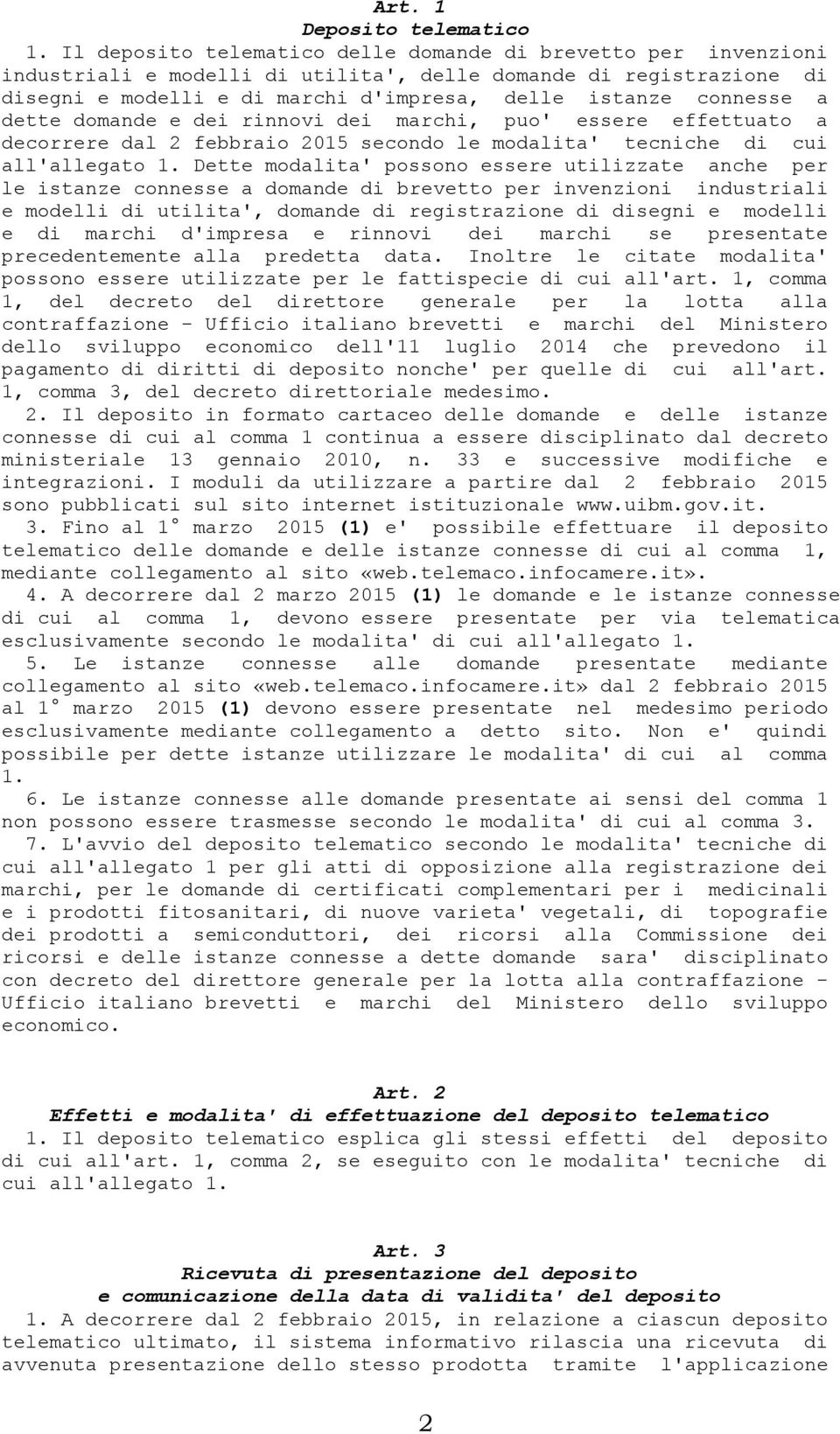 Art. 1
Deposito telematico

1. Il deposito telematico delle domande di brevetto per invenzioni industriali e modelli di utilita', delle domande di registrazione di disegni e modelli e di marchi d'impresa, delle istanze connesse a dette domande e dei rinnovi dei marchi, puo' essere effettuato a decorrere dal 2 febbraio 2015 secondo le modalita' tecniche di cui all'allegato 1. Dette modalita' possono essere utilizzate anche per le istanze connesse a domande di brevetto per invenzioni industriali e modelli di utilita', domande di registrazione di disegni e modelli e di marchi d'impresa e rinnovi dei marchi se presentate precedentemente alla predetta data. Inoltre le citate modalita' possono essere utilizzate per le fattispecie di cui all'art. 1, comma 1, del decreto del direttore generale per la lotta alla contraffazione - Ufficio italiano brevetti e marchi del Ministero dello sviluppo economico dell'11 luglio 2014 che prevedono il pagamento di diritti di deposito nonche' per quelle di cui all'art. 1, comma 3, del decreto direttoriale medesimo.

2. Il deposito in formato cartaceo delle domande e delle istanze connesse di cui al comma 1 continua a essere disciplinato dal decreto ministeriale 13 gennaio 2010, n. 33 e successive modifiche e integrazioni. I moduli da utilizzare a partire dal 2 febbraio 2015 sono pubblicati sul sito internet istituzionale www.uibm.gov.it.

3. Fino al 1° marzo 2015 (1) e' possibile effettuare il deposito telematico delle domande e delle istanze connesse di cui al comma 1, mediante collegamento al sito «web.telemaco.infocamere.it».

4. A decorrere dal 2 marzo 2015 (1) le domande e le istanze connesse di cui al comma 1, devono essere presentate per via telematica esclusivamente secondo le modalita' di cui all'allegato 1.

5. Le istanze connesse alle domande presentate mediante collegamento al sito «web.telemaco.infocamere.it» dal 2 febbraio 2015 al 1° marzo 2015 (1) devono essere presentate nel medesimo periodo esclusivamente mediante collegamento a detto sito. Non e' quindi possibile per dette istanze utilizzare le modalita' di cui al comma 1.

6. Le istanze connesse alle domande presentate ai sensi del comma 1 non possono essere trasmesse secondo le modalita' di cui al comma 3.

7. L'avvio del deposito telematico secondo le modalita' tecniche di cui all'allegato 1 per gli atti di opposizione alla registrazione dei marchi, per le domande di certificati complementari per i medicinali e i prodotti fitosanitari, di nuove varieta' vegetali, di topografie dei prodotti a semiconduttori, dei ricorsi alla Commissione dei ricorsi e delle istanze connesse a dette domande sara' disciplinato con decreto del direttore generale per la lotta alla contraffazione - Ufficio italiano brevetti e marchi del Ministero dello sviluppo economico.

Art. 2
Effetti e modalita' di effettuazione del deposito telematico

1. Il deposito telematico esplica gli stessi effetti del deposito di cui all'art. 1, comma 2, se eseguito con le modalita' tecniche di cui all'allegato 1.

Art. 3
Ricevuta di presentazione del deposito
e comunicazione della data di validita' del deposito

1. A decorrere dal 2 febbraio 2015, in relazione a ciascun deposito telematico ultimato, il sistema informativo rilascia una ricevuta di avvenuta presentazione dello stesso prodotta tramite l'applicazione

2